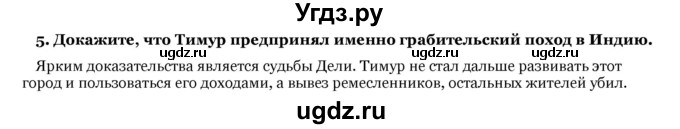 Угдз.ру

5. Докажите, что Тимур предпринял именно грабительский поход в Индию.

ugdz.ru ugdz.ru ugdz.ru

Ярким доказательства является судьбы Дели. Тимур не стал дальше развивать этот город и пользоваться его доходами, а вывез ремесленников, остальных жителей убил.

ugdz.ru